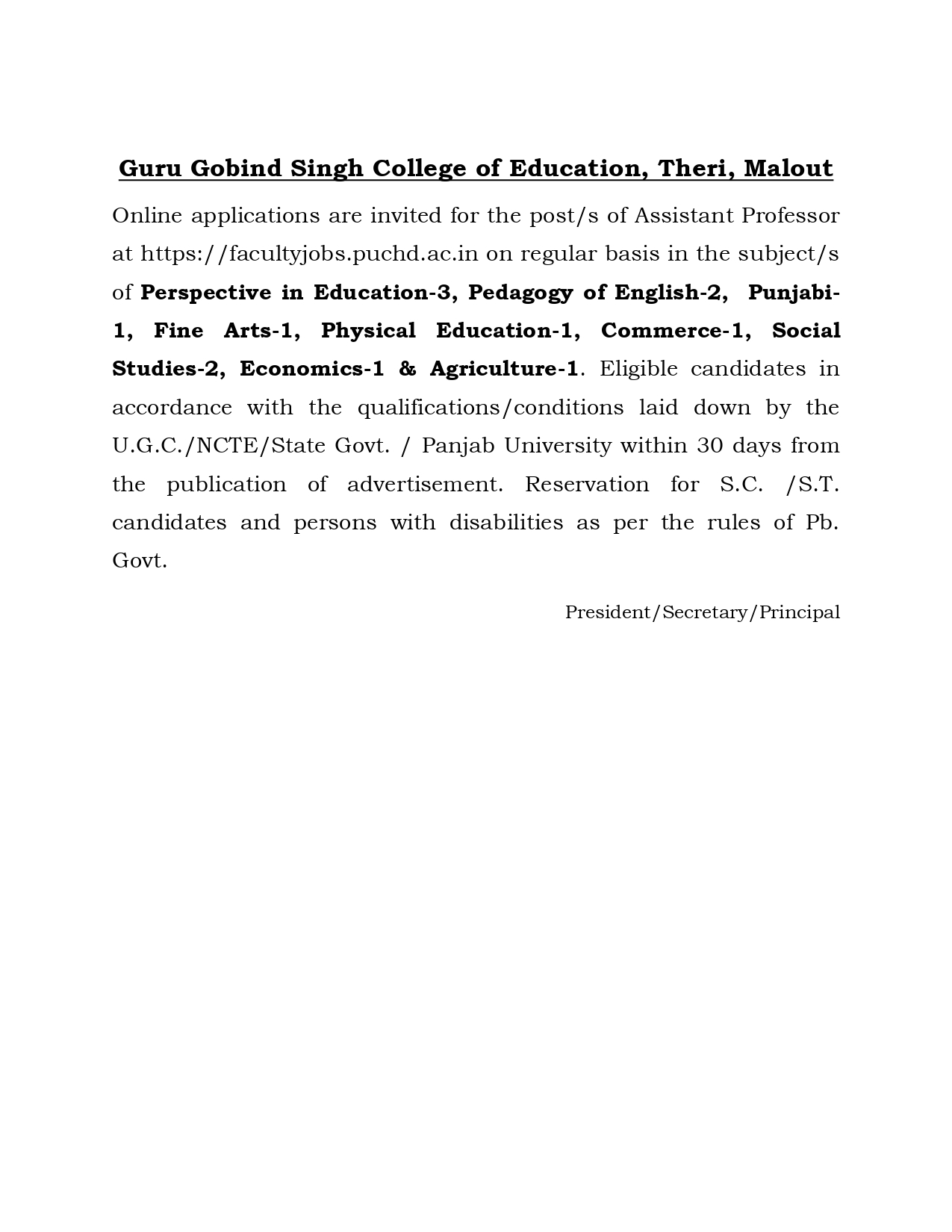 Guru Gobind Singh College of Education, Theri, Malout

Online applications are invited for the post/s of Assistant Professor at https://facultyjobs.puchd.ac.in on regular basis in the subject/s of Perspective in Education-3, Pedagogy of English-2, Punjabi-1, Fine Arts-1, Physical Education-1, Commerce-1, Social Studies-2, Economics-1 & Agriculture-1. Eligible candidates in accordance with the qualifications/conditions laid down by the U.G.C./NCTE/State Govt. / Panjab University within 30 days from the publication of advertisement. Reservation for S.C. /S.T. candidates and persons with disabilities as per the rules of Pb. Govt.

President/Secretary/Principal